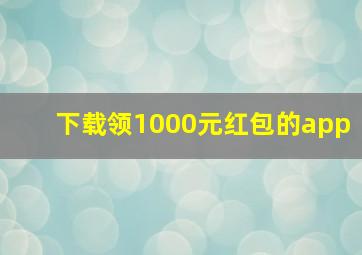 下载领1000元红包的app